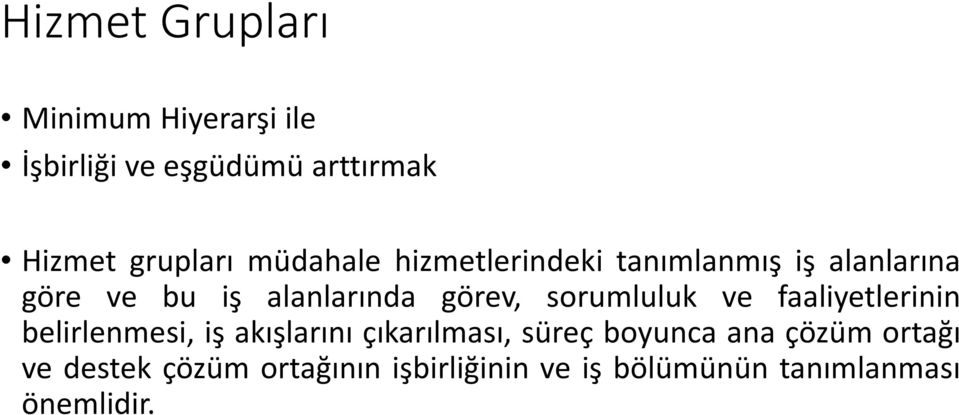 Hizmet Grupları

• Minimum Hiyerarşi ile
• İşbirliği ve eşgüdümü arttırmak

• Hizmet grupları müdahale hizmetlerindeki tanımlanmış iş alanlarına göre ve bu iş alanlarında görev, sorumluluk ve faaliyetlerinin belirlenmesi, iş akışlarını çıkarılması, süreç boyunca ana çözüm ortağı ve destek çözüm ortağının işbirliğinin ve iş bölümünün tanımlanması önemlidir.